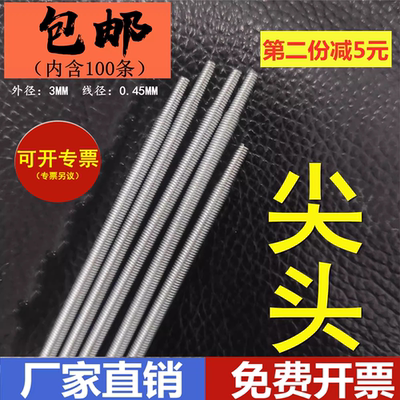 包邮
（内含100条）
外径：3MM 线径：0.45MM

第二份减5元

可开专票
（专票另议）

尖头

厂家直销

免费开票